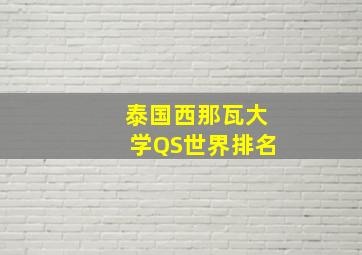 泰国西那瓦大学QS世界排名